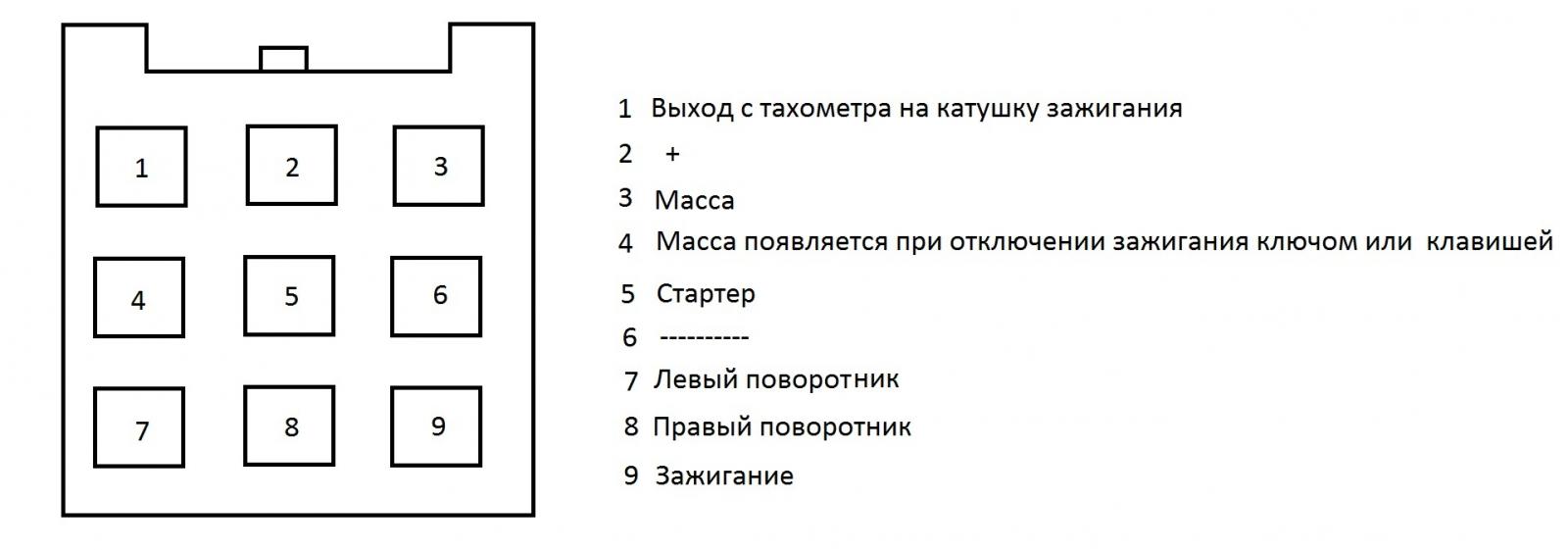 1 2 3
4 5 6
7 8 9

1 Выход с тахометра на катушку зажигания
2 +
3 Масса
4 Масса появляется при отключении зажигания ключом или клавишей
5 Стартер
6 ----------
7 Левый поворотник
8 Правый поворотник
9 Зажигание